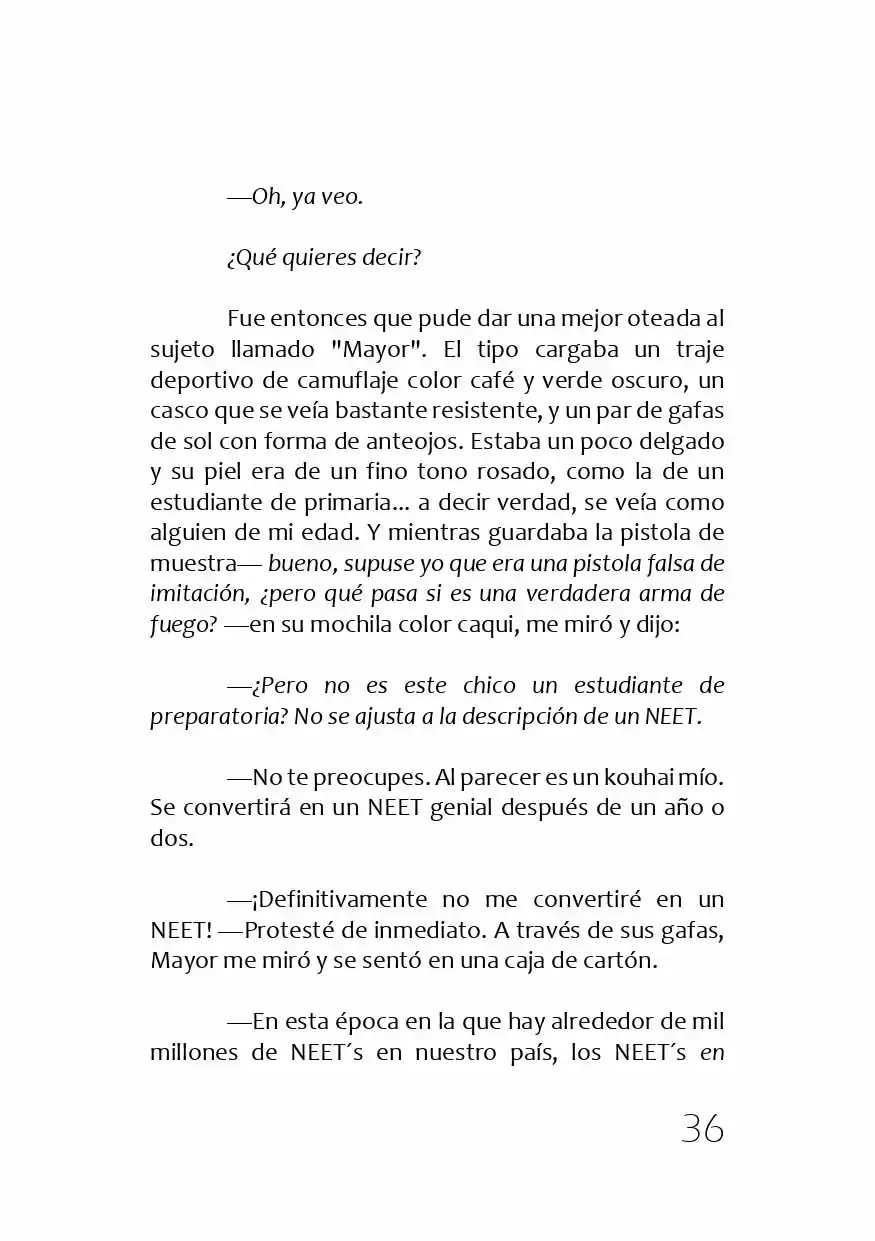 —Oh, ya veo.

¿Qué quieres decir?

Fue entonces que pude dar una mejor oteada al sujeto llamado "Mayor". El tipo cargaba un traje deportivo de camuflaje color café y verde oscuro, un casco que se veía bastante resistente, y un par de gafas de sol con forma de anteojos. Estaba un poco delgado y su piel era de un fino tono rosado, como la de un estudiante de primaria... a decir verdad, se veía como alguien de mi edad. Y mientras guardaba la pistola de muestra— bueno, supuse yo que era una pistola falsa de imitación, ¿pero qué pasa si es una verdadera arma de fuego? —en su mochila color caqui, me miró y dijo:

—¿Pero no es este chico un estudiante de preparatoria? No se ajusta a la descripción de un NEET.

—No te preocupes. Al parecer es un kouhai mío. Se convertirá en un NEET genial después de un año o dos.

—¡Definitivamente no me convertiré en un NEET! —Protesté de inmediato. A través de sus gafas, Mayor me miró y se sentó en una caja de cartón.

—En esta época en la que hay alrededor de mil millones de NEET´s en nuestro país, los NEET´s en

36